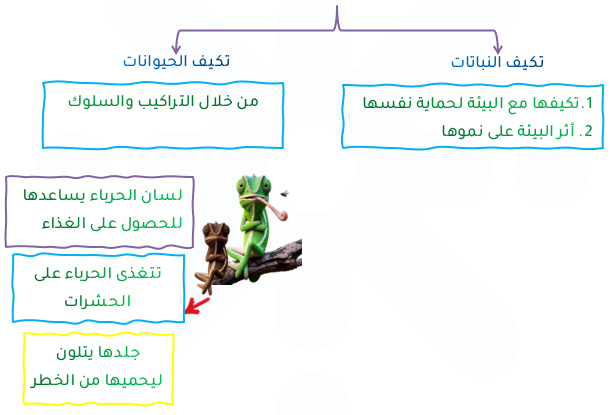 تكيف النباتات

1.تكيفها مع البيئة لحماية نفسها
2. أثر البيئة على نموها

تكيف الحيوانات

من خلال التراكيب والسلوك

لسان الحرباء يساعدها للحصول على الغذاء

تتغذى الحرباء على الحشرات

جلدها يتلون ليحميها من الخطر